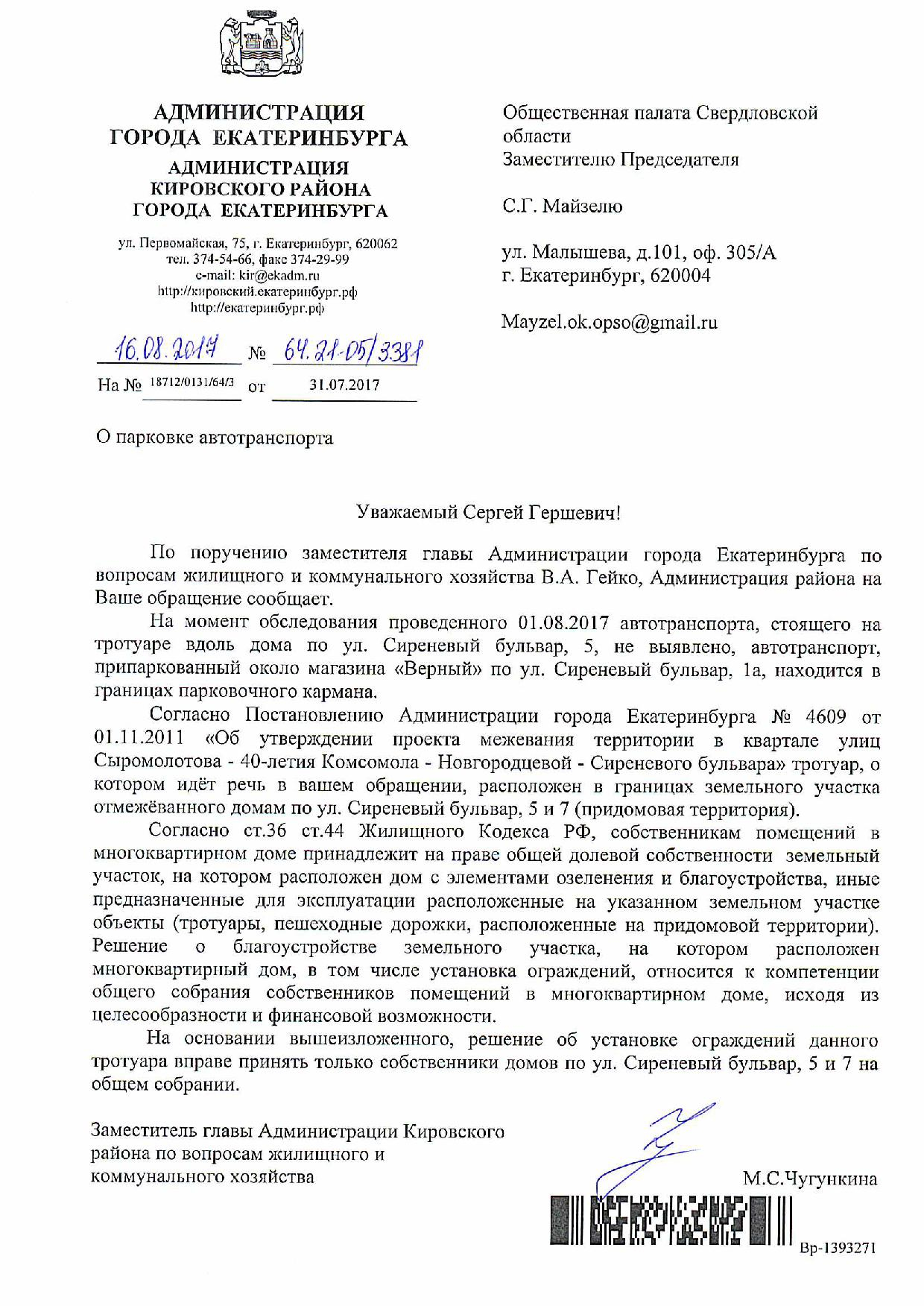 АДМИНИСТРАЦИЯ ГОРОДА ЕКАТЕРИНБУРГА
АДМИНИСТРАЦИЯ КИРОВСКОГО РАЙОНА ГОРОДА ЕКАТЕРИНБУРГА

ул. Первомайская, 75, г. Екатеринбург, 620062
тел. 374-54-66, факс 374-29-99
e-mail: kir@ekadm.ru
http://кировский.екатеринбург.рф
http://екатеринбург.рф

16.08.2017 № 64.21-05/3381
На № 18712/0131/64/3 от 31.07.2017

Общественная палата Свердловской области
Заместителю Председателя

С.Г. Майзелю

ул. Малышева, д.101, оф. 305/А
г. Екатеринбург, 620004

Mayzel.ok.opso@gmail.ru

О парковке автотранспорта

Уважаемый Сергей Гершевич!

По поручению заместителя главы Администрации города Екатеринбурга по вопросам жилищного и коммунального хозяйства В.А. Гейко, Администрация района на Ваше обращение сообщает.

На момент обследования проведенного 01.08.2017 автотранспорта, стоящего на тротуаре вдоль дома по ул. Сиреневый бульвар, 5, не выявлено, автотранспорт, припаркованный около магазина «Верный» по ул. Сиреневый бульвар, 1а, находится в границах парковочного кармана.

Согласно Постановлению Администрации города Екатеринбурга № 4609 от 01.11.2011 «Об утверждении проекта межевания территории в квартале улиц Сыромолотова - 40-летия Комсомола - Новгородцевой - Сиреневого бульвара» тротуар, о котором идёт речь в вашем обращении, расположен в границах земельного участка отмежёванного домам по ул. Сиреневый бульвар, 5 и 7 (придомовая территория).

Согласно ст.36 ст.44 Жилищного Кодекса РФ, собственникам помещений в многоквартирном доме принадлежит на праве общей долевой собственности земельный участок, на котором расположен дом с элементами озеленения и благоустройства, иные предназначенные для эксплуатации расположенные на указанном земельном участке объекты (тротуары, пешеходные дорожки, расположенные на придомовой территории). Решение о благоустройстве земельного участка, на котором расположен многоквартирный дом, в том числе установка ограждений, относится к компетенции общего собрания собственников помещений в многоквартирном доме, исходя из целесообразности и финансовой возможности.

На основании вышеизложенного, решение об установке ограждений данного тротуара вправе принять только собственники домов по ул. Сиреневый бульвар, 5 и 7 на общем собрании.

Заместитель главы Администрации Кировского района по вопросам жилищного и коммунального хозяйства

М.С.Чугункина

Вр-1393271